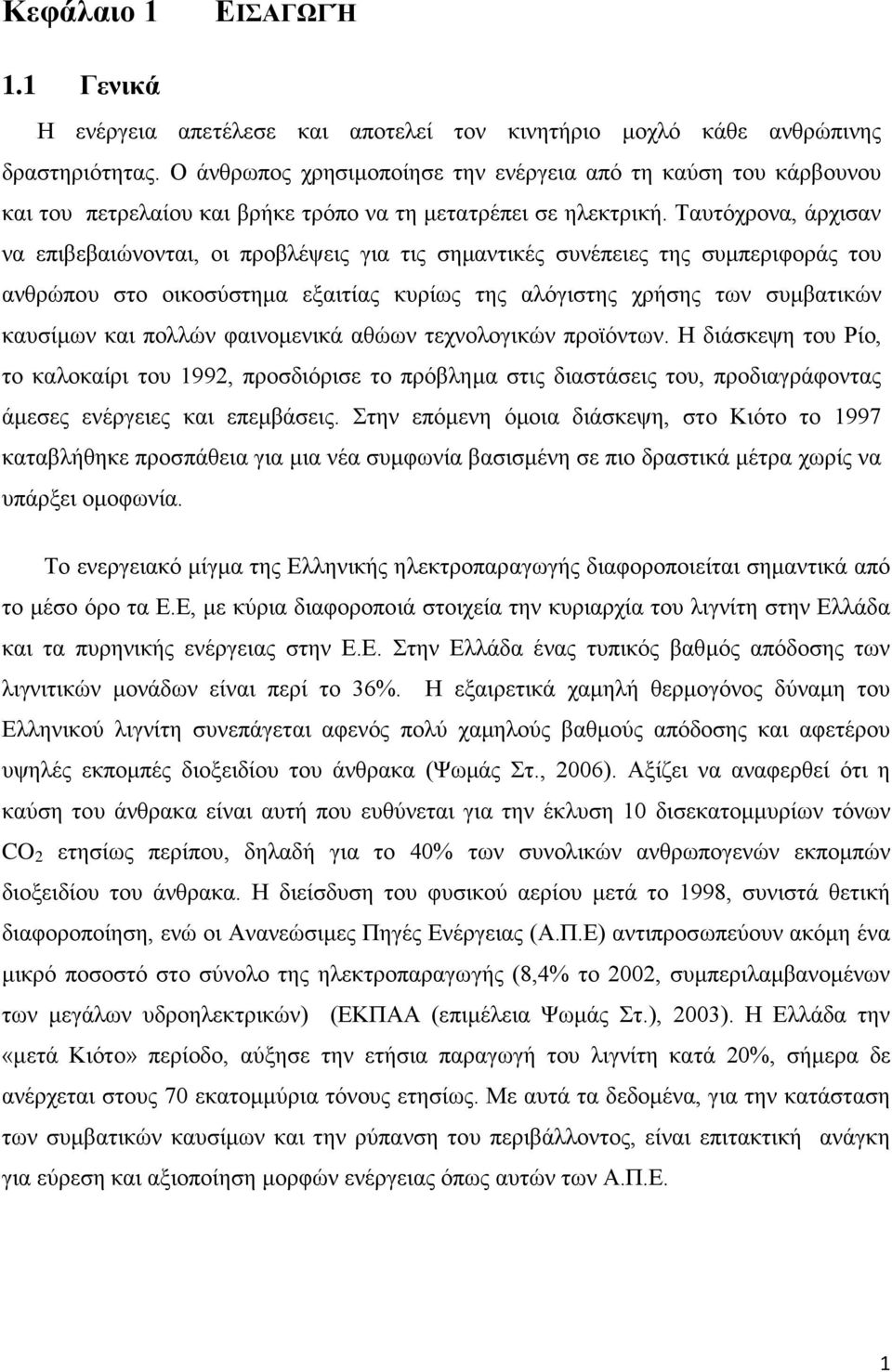 Κεφάλαιο 1 ΕΙΣΑΓΩΓΉ

1.1 Γενικά

Η ενέργεια απετέλεσε και αποτελεί τον κινητήριο μοχλό κάθε ανθρώπινης δραστηριότητας. Ο άνθρωπος χρησιμοποίησε την ενέργεια από τη καύση του κάρβουνου και του πετρελαίου και βρήκε τρόπο να τη μετατρέπει σε ηλεκτρική. Ταυτόχρονα, άρχισαν να επιβεβαιώνονται, οι προβλέψεις για τις σημαντικές συνέπειες της συμπεριφοράς του ανθρώπου στο οικοσύστημα εξαιτίας κυρίως της αλόγιστης χρήσης των συμβατικών καυσίμων και πολλών φαινομενικά αθώων τεχνολογικών προϊόντων. Η διάσκεψη του Ρίο, το καλοκαίρι του 1992, προσδιόρισε το πρόβλημα στις διαστάσεις του, προδιαγράφοντας άμεσες ενέργειες και επεμβάσεις. Στην επόμενη όμοια διάσκεψη, στο Κιότο το 1997 καταβλήθηκε προσπάθεια για μια νέα συμφωνία βασισμένη σε πιο δραστικά μέτρα χωρίς να υπάρξει ομοφωνία.

Το ενεργειακό μίγμα της Ελληνικής ηλεκτροπαραγωγής διαφοροποιείται σημαντικά από το μέσο όρο τα Ε.Ε, με κύρια διαφοροποιά στοιχεία την κυριαρχία του λιγνίτη στην Ελλάδα και τα πυρηνικής ενέργειας στην Ε.Ε. Στην Ελλάδα ένας τυπικός βαθμός απόδοσης των λιγνιτικών μονάδων είναι περί το 36%. Η εξαιρετικά χαμηλή θερμογόνος δύναμη του Ελληνικού λιγνίτη συνεπάγεται αφενός πολύ χαμηλούς βαθμούς απόδοσης και αφετέρου υψηλές εκπομπές διοξειδίου του άνθρακα (Ψωμάς Στ., 2006). Αξίζει να αναφερθεί ότι η καύση του άνθρακα είναι αυτή που ευθύνεται για την έκλυση 10 δισεκατομμυρίων τόνων $CO_2$ ετησίως περίπου, δηλαδή για το 40% των συνολικών ανθρωπογενών εκπομπών διοξειδίου του άνθρακα. Η διείσδυση του φυσικού αερίου μετά το 1998, συνιστά θετική διαφοροποίηση, ενώ οι Ανανεώσιμες Πηγές Ενέργειας (Α.Π.Ε) αντιπροσωπεύουν ακόμη ένα μικρό ποσοστό στο σύνολο της ηλεκτροπαραγωγής (8,4% το 2002, συμπεριλαμβανομένων των μεγάλων υδροηλεκτρικών) (ΕΚΠΑΑ (επιμέλεια Ψωμάς Στ.), 2003). Η Ελλάδα την «μετά Κιότο» περίοδο, αύξησε την ετήσια παραγωγή του λιγνίτη κατά 20%, σήμερα δε ανέρχεται στους 70 εκατομμύρια τόνους ετησίως. Με αυτά τα δεδομένα, για την κατάσταση των συμβατικών καυσίμων και την ρύπανση του περιβάλλοντος, είναι επιτακτική ανάγκη για εύρεση και αξιοποίηση μορφών ενέργειας όπως αυτών των Α.Π.Ε.

1